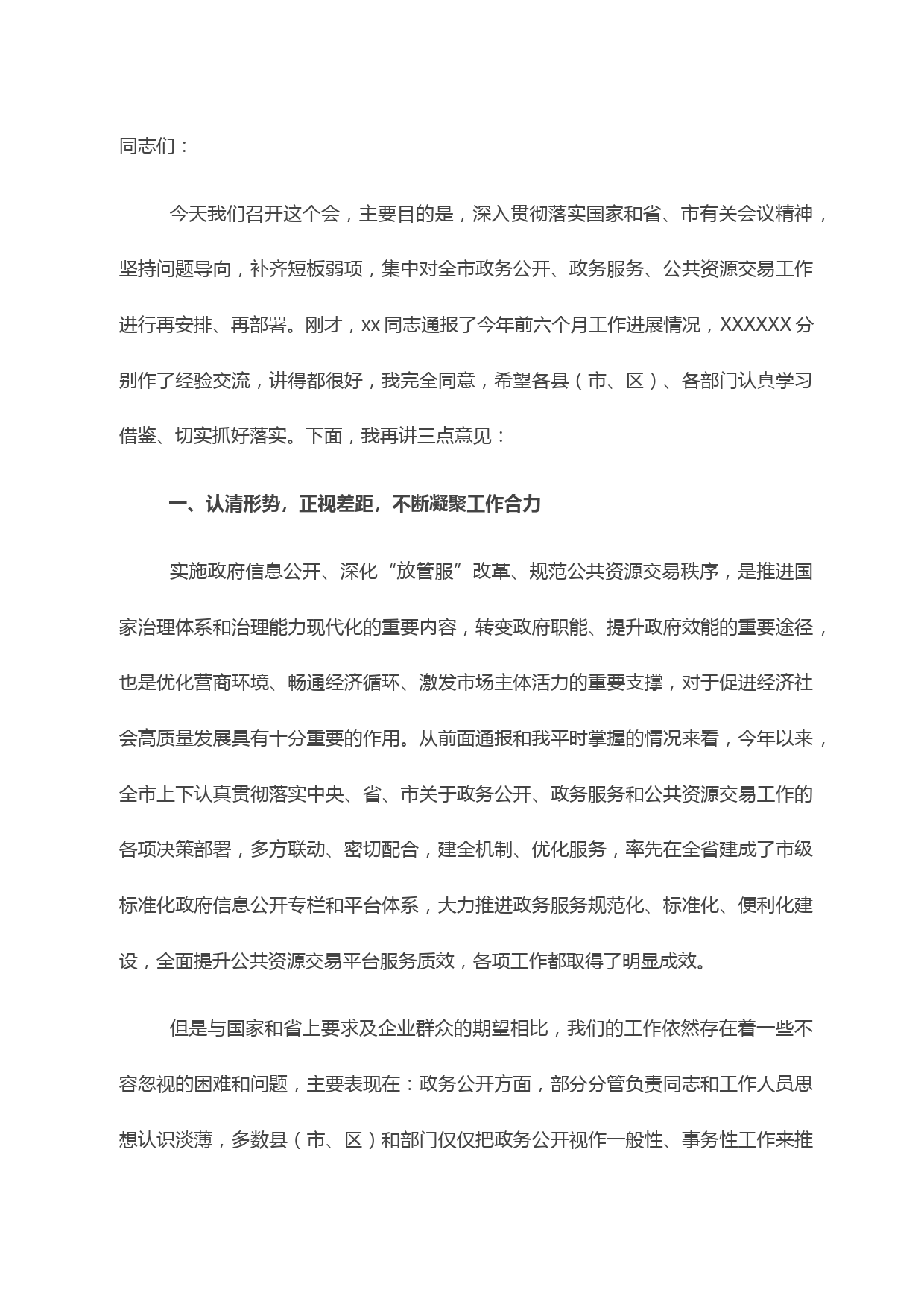 同志们：

今天我们召开这个会，主要目的是，深入贯彻落实国家和省、市有关会议精神，坚持问题导向，补齐短板弱项，集中对全市政务公开、政务服务、公共资源交易工作进行再安排、再部署。刚才，xx同志通报了今年前六个月工作进展情况，XXXXXX分别作了经验交流，讲得都很好，我完全同意，希望各县（市、区）、各部门认真学习借鉴、切实抓好落实。下面，我再讲三点意见：

一、认清形势，正视差距，不断凝聚工作合力

实施政府信息公开、深化“放管服”改革、规范公共资源交易秩序，是推进国家治理体系和治理能力现代化的重要内容，转变政府职能、提升政府效能的重要途径，也是优化营商环境、畅通经济循环、激发市场主体活力的重要支撑，对于促进经济社会高质量发展具有十分重要的作用。从前面通报和我平时掌握的情况来看，今年以来，全市上下认真贯彻落实中央、省、市关于政务公开、政务服务和公共资源交易工作的各项决策部署，多方联动、密切配合，建全机制、优化服务，率先在全省建成了市级标准化政府信息公开专栏和平台体系，大力推进政务服务规范化、标准化、便利化建设，全面提升公共资源交易平台服务质效，各项工作都取得了明显成效。

但是与国家和省上要求及企业群众的期望相比，我们的工作依然存在着一些不容忽视的困难和问题，主要表现在：政务公开方面，部分分管负责同志和工作人员思想认识淡薄，多数县（市、区）和部门仅仅把政务公开视作一般性、事务性工作来推